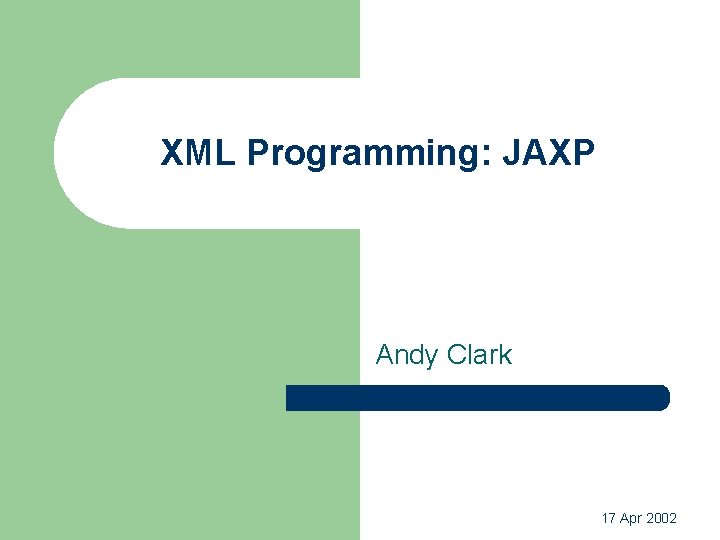 XML Programming: JAXP

Andy Clark

17 Apr 2002